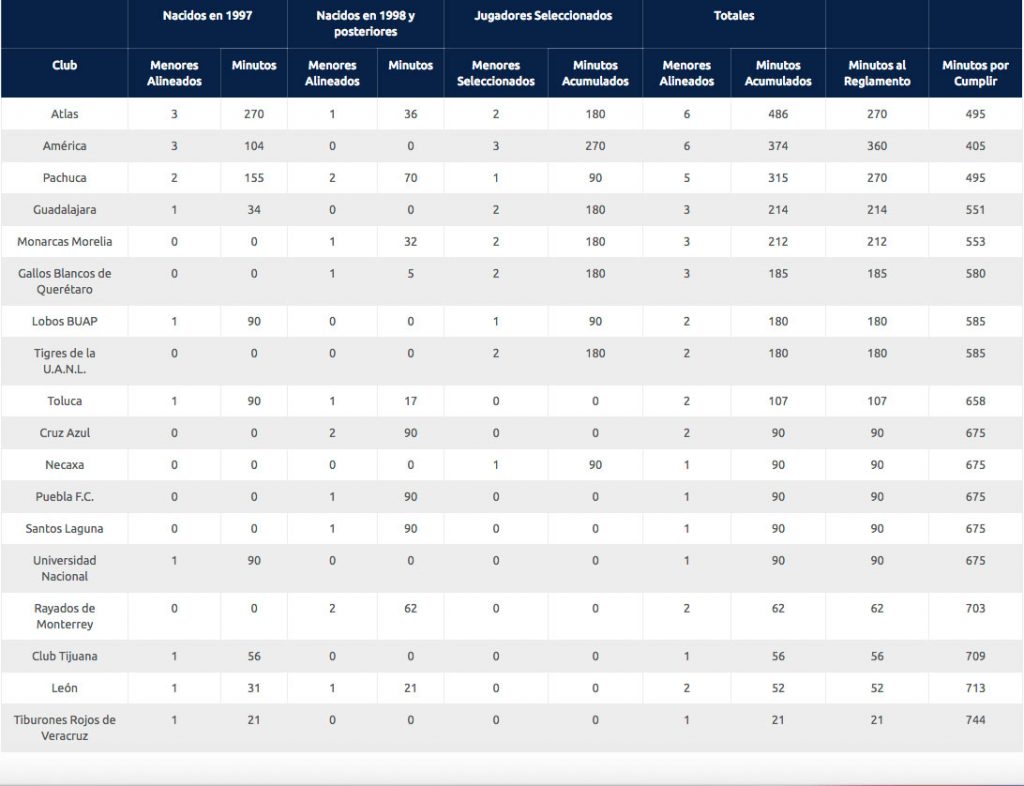 |  | Nacidos en 1997 |  | Nacidos en 1998 y posteriores |  | Jugadores Seleccionados |  | Totales |  |  |  |
|---|---|---|---|---|---|---|---|---|---|---|
| Club | Menores Alineados | Minutos | Menores Alineados | Minutos | Menores Seleccionados | Minutos Acumulados | Menores Alineados | Minutos Acumulados | Minutos al Reglamento | Minutos por Cumplir |
| Atlas | 3 | 270 | 1 | 36 | 2 | 180 | 6 | 486 | 270 | 495 |
| América | 3 | 104 | 0 | 0 | 3 | 270 | 6 | 374 | 360 | 405 |
| Pachuca | 2 | 155 | 2 | 70 | 1 | 90 | 5 | 315 | 270 | 495 |
| Guadalajara | 1 | 34 | 0 | 0 | 2 | 180 | 3 | 214 | 214 | 551 |
| Monarcas Morelia | 0 | 0 | 1 | 32 | 2 | 180 | 3 | 212 | 212 | 553 |
| Gallos Blancos de Querétaro | 0 | 0 | 1 | 5 | 2 | 180 | 3 | 185 | 185 | 580 |
| Lobos BUAP | 1 | 90 | 0 | 0 | 1 | 90 | 2 | 180 | 180 | 585 |
| Tigres de la U.A.N.L. | 0 | 0 | 0 | 0 | 2 | 180 | 2 | 180 | 180 | 585 |
| Toluca | 1 | 90 | 1 | 17 | 0 | 0 | 2 | 107 | 107 | 658 |
| Cruz Azul | 0 | 0 | 2 | 90 | 0 | 0 | 2 | 90 | 90 | 675 |
| Necaxa | 0 | 0 | 0 | 0 | 1 | 90 | 1 | 90 | 90 | 675 |
| Puebla F.C. | 0 | 0 | 1 | 90 | 0 | 0 | 1 | 90 | 90 | 675 |
| Santos Laguna | 0 | 0 | 1 | 90 | 0 | 0 | 1 | 90 | 90 | 675 |
| Universidad Nacional | 1 | 90 | 0 | 0 | 0 | 0 | 1 | 90 | 90 | 675 |
| Rayados de Monterrey | 0 | 0 | 2 | 62 | 0 | 0 | 2 | 62 | 62 | 703 |
| Club Tijuana | 1 | 56 | 0 | 0 | 0 | 0 | 1 | 56 | 56 | 709 |
| León | 1 | 31 | 1 | 21 | 0 | 0 | 2 | 52 | 52 | 713 |
| Tiburones Rojos de Veracruz | 1 | 21 | 0 | 0 | 0 | 0 | 1 | 21 | 21 | 744 |